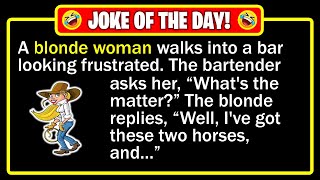 JOKE OF THE DAY!

A blonde woman walks into a bar looking frustrated. The bartender asks her, “What's the matter?” The blonde replies, “Well, I've got these two horses, and...”